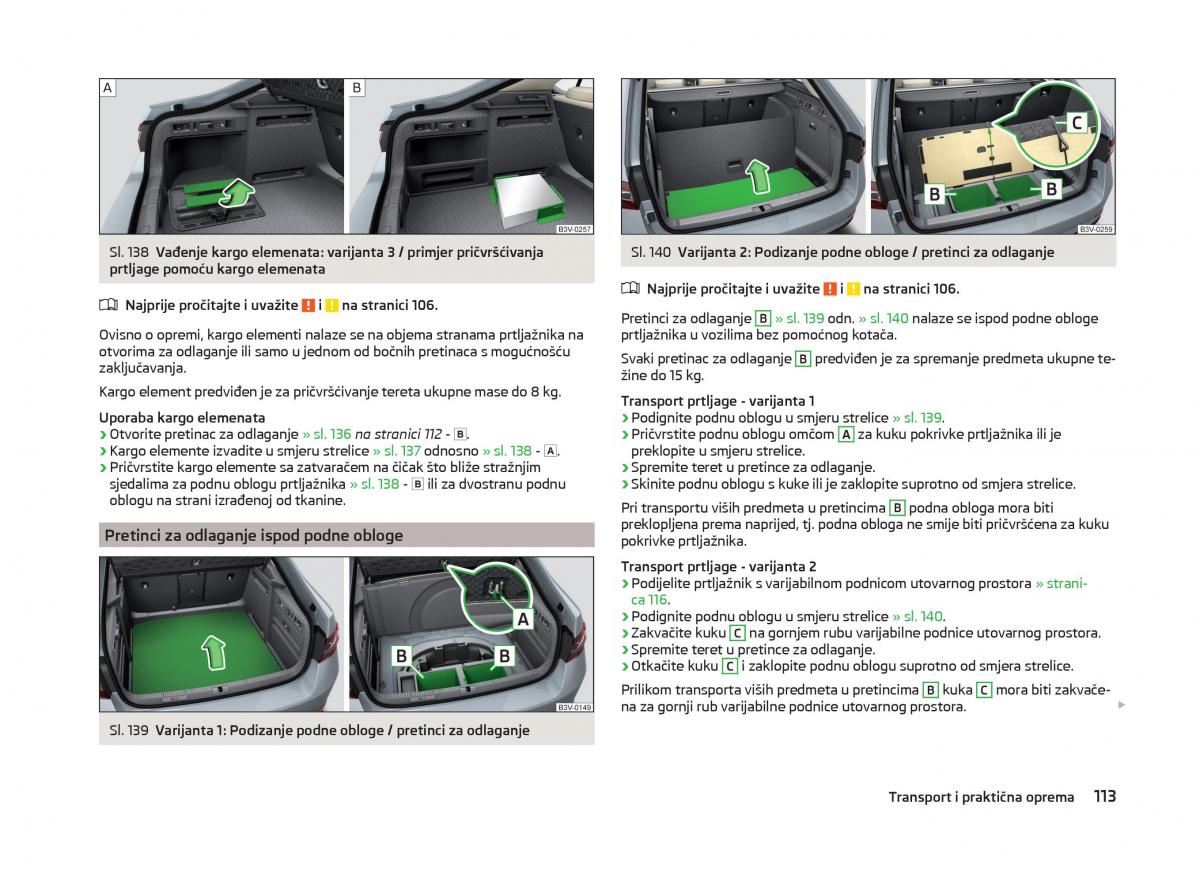 A

B

B3V-0257

Sl. 138 Vađenje kargo elemenata: varijanta 3 / primjer pričvršćivanja prtljage pomoću kargo elemenata

Najprije pročitajte i uvažite ! i ! na stranici 106.

Ovisno o opremi, kargo elementi nalaze se na objema stranama prtljažnika na otvorima za odlaganje ili samo u jednom od bočnih pretinaca s mogućnošću zaključavanja.

Kargo element predviđen je za pričvršćivanje tereta ukupne mase do 8 kg.

Uporaba kargo elemenata
› Otvorite pretinac za odlaganje » sl. 136 na stranici 112 - B.
› Kargo elemente izvadite u smjeru strelice » sl. 137 odnosno » sl. 138 - A.
› Pričvrstite kargo elemente sa zatvaračem na čičak što bliže stražnjim sjedalima za podnu oblogu prtljažnika » sl. 138 - B ili za dvostranu podnu oblogu na strani izrađenoj od tkanine.

Pretinci za odlaganje ispod podne obloge

A

B B

B3V-0149

Sl. 139 Varijanta 1: Podizanje podne obloge / pretinci za odlaganje

C

B B

B3V-0259

Sl. 140 Varijanta 2: Podizanje podne obloge / pretinci za odlaganje

Najprije pročitajte i uvažite ! i ! na stranici 106.

Pretinci za odlaganje B » sl. 139 odn. » sl. 140 nalaze se ispod podne obloge prtljažnika u vozilima bez pomoćnog kotača.

Svaki pretinac za odlaganje B predviđen je za spremanje predmeta ukupne težine do 15 kg.

Transport prtljage - varijanta 1
› Podignite podnu oblogu u smjeru strelice » sl. 139.
› Pričvrstite podnu oblogu omčom A za kuku pokrivke prtljažnika ili je preklopite u smjeru strelice.
› Spremite teret u pretince za odlaganje.
› Skinite podnu oblogu s kuke ili je zaklopite suprotno od smjera strelice.

Pri transportu viših predmeta u pretincima B podna obloga mora biti preklopljena prema naprijed, tj. podna obloga ne smije biti pričvršćena za kuku pokrivke prtljažnika.

Transport prtljage - varijanta 2
› Podijelite prtljažnik s varijabilnom podnicom utovarnog prostora » stranica 116.
› Podignite podnu oblogu u smjeru strelice » sl. 140.
› Zakvačite kuku C na gornjem rubu varijabilne podnice utovarnog prostora.
› Spremite teret u pretince za odlaganje.
› Otkačite kuku C i zaklopite podnu oblogu suprotno od smjera strelice.

Prilikom transporta viših predmeta u pretincima B kuka C mora biti zakvačena za gornji rub varijabilne podnice utovarnog prostora.

Transport i praktična oprema 113